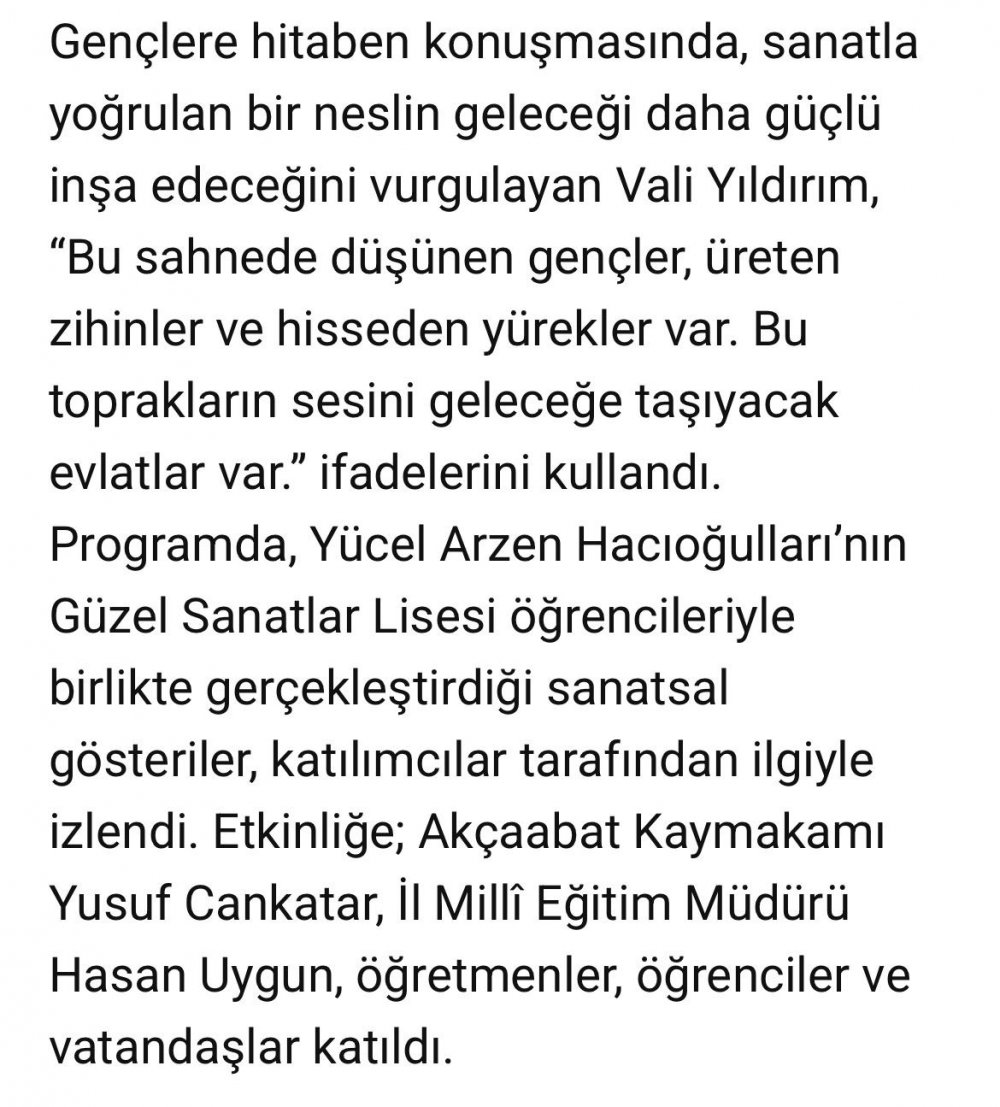 Gençlere hitaben konuşmasında, sanatla yoğrulan bir neslin geleceği daha güçlü inşa edeceğini vurgulayan Vali Yıldırım, “Bu sahnede düşünen gençler, üreten zihinler ve hisseden yürekler var. Bu toprakların sesini geleceğe taşıyacak evlatlar var.” ifadelerini kullandı. Programda, Yücel Arzen Hacıoğulları’nın Güzel Sanatlar Lisesi öğrencileriyle birlikte gerçekleştirdiği sanatsal gösteriler, katılımcılar tarafından ilgiyle izlendi. Etkinliğe; Akçaabat Kaymakamı Yusuf Cankatar, İl Millî Eğitim Müdürü Hasan Uygun, öğretmenler, öğrenciler ve vatandaşlar katıldı.